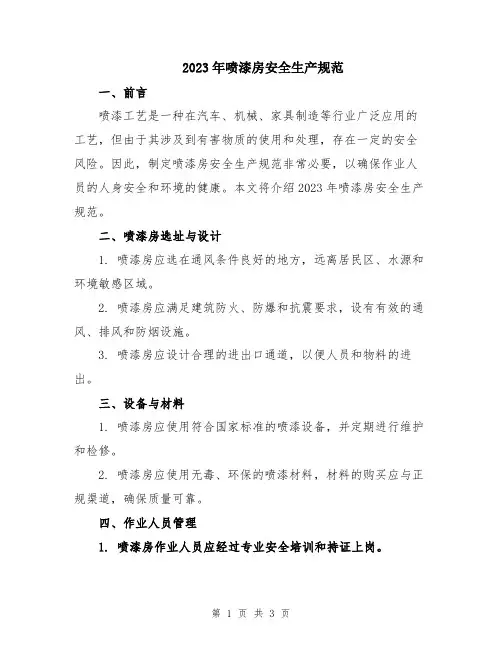 2023年喷漆房安全生产规范

一、前言

喷漆工艺是一种在汽车、机械、家具制造等行业广泛应用的工艺，但由于其涉及到有害物质的使用和处理，存在一定的安全风险。因此，制定喷漆房安全生产规范非常必要，以确保作业人员的人身安全和环境的健康。本文将介绍2023年喷漆房安全生产规范。

二、喷漆房选址与设计

1. 喷漆房应选在通风条件良好的地方，远离居民区、水源和环境敏感区域。

2. 喷漆房应满足建筑防火、防爆和抗震要求，设有有效的通风、排风和防烟设施。

3. 喷漆房应设计合理的进出口通道，以便人员和物料的进出。

三、设备与材料

1. 喷漆房应使用符合国家标准的喷漆设备，并定期进行维护和检修。

2. 喷漆房应使用无毒、环保的喷漆材料，材料的购买应与正规渠道，确保质量可靠。

四、作业人员管理

1. 喷漆房作业人员应经过专业安全培训和持证上岗。

第 1 页 共 3 页